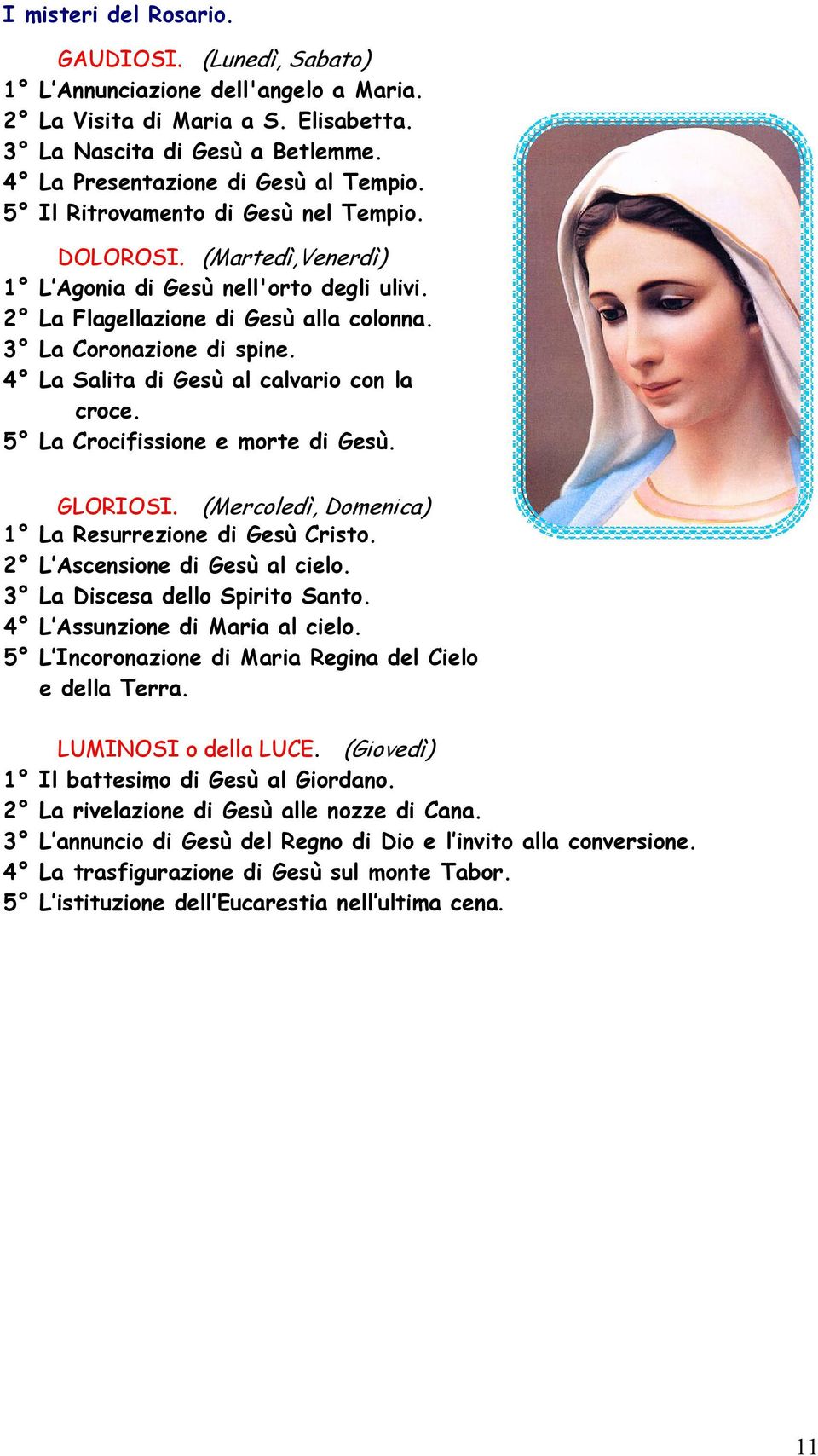 I misteri del Rosario.

GAUDIOSI. (Lunedì, Sabato)
1° L'Annunciazione dell'angelo a Maria.
2° La Visita di Maria a S. Elisabetta.
3° La Nascita di Gesù a Betlemme.
4° La Presentazione di Gesù al Tempio.
5° Il Ritrovamento di Gesù nel Tempio.

DOLOROSI. (Martedì,Venerdì)
1° L'Agonia di Gesù nell'orto degli ulivi.
2° La Flagellazione di Gesù alla colonna.
3° La Coronazione di spine.
4° La Salita di Gesù al calvario con la croce.
5° La Crocifissione e morte di Gesù.

GLORIOSI. (Mercoledì, Domenica)
1° La Resurrezione di Gesù Cristo.
2° L'Ascensione di Gesù al cielo.
3° La Discesa dello Spirito Santo.
4° L'Assunzione di Maria al cielo.
5° L'Incoronazione di Maria Regina del Cielo e della Terra.

LUMINOSI o della LUCE. (Giovedì)
1° Il battesimo di Gesù al Giordano.
2° La rivelazione di Gesù alle nozze di Cana.
3° L'annuncio di Gesù del Regno di Dio e l'invito alla conversione.
4° La trasfigurazione di Gesù sul monte Tabor.
5° L'istituzione dell'Eucarestia nell'ultima cena.

11